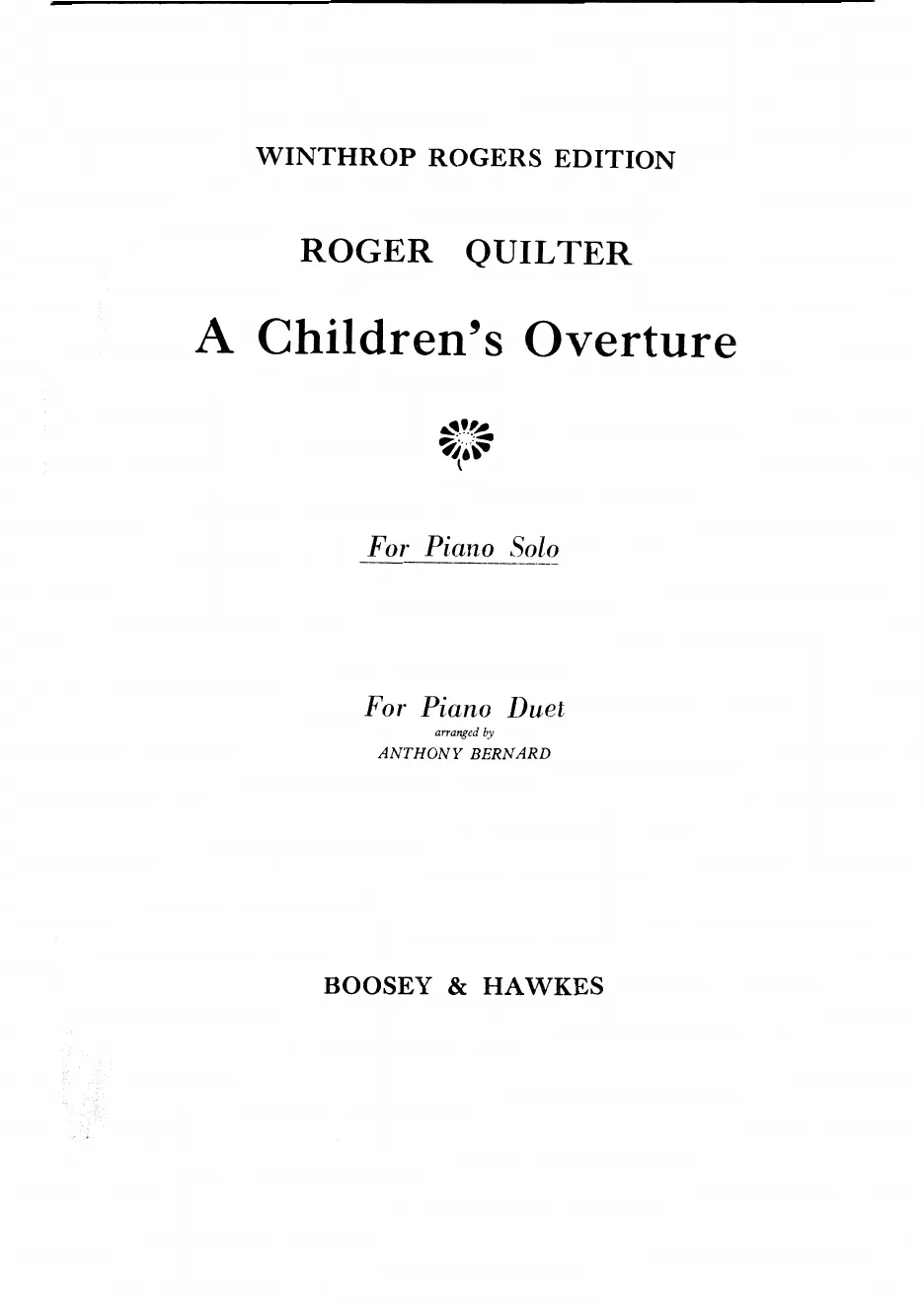 WINTHROP ROGERS EDITION

ROGER QUILTER

A Children's Overture

For Piano Solo

For Piano Duet
arranged by
ANTHONY BERNARD

BOOSEY & HAWKES